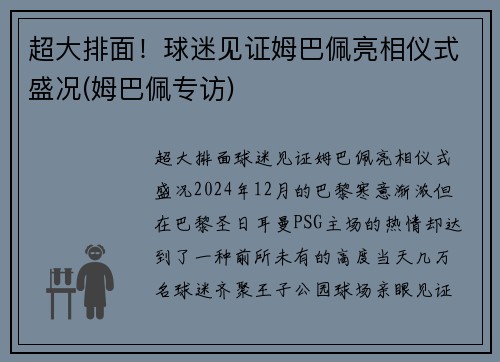 超大排面！球迷见证姆巴佩亮相仪式盛况(姆巴佩专访)

超大排面球迷见证姆巴佩亮相仪式盛况2024年12月的巴黎寒意渐浓但在巴黎圣日耳曼PSG主场的热情却达到了一种前所未有的高度当天几万名球迷齐聚王子公园球场亲眼见证